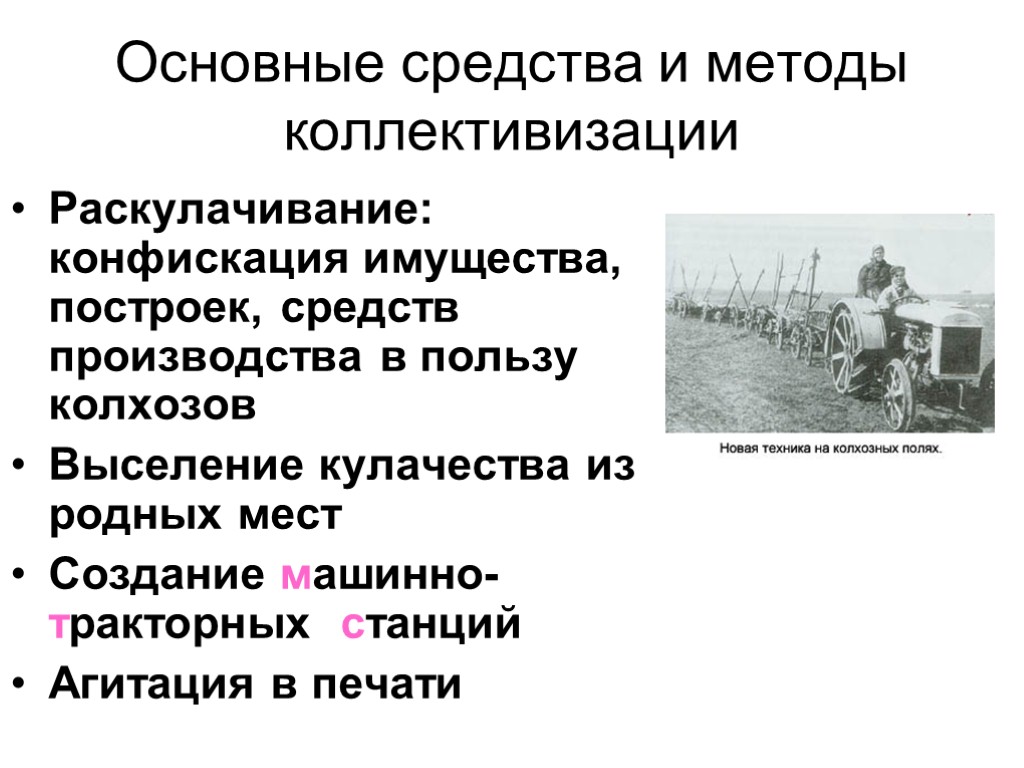 Основные средства и методы коллективизации

• Раскулачивание: конфискация имущества, построек, средств производства в пользу колхозов
• Выселение кулачества из родных мест
• Создание машинно-тракторных станций
• Агитация в печати

Новая техника на колхозных полях.